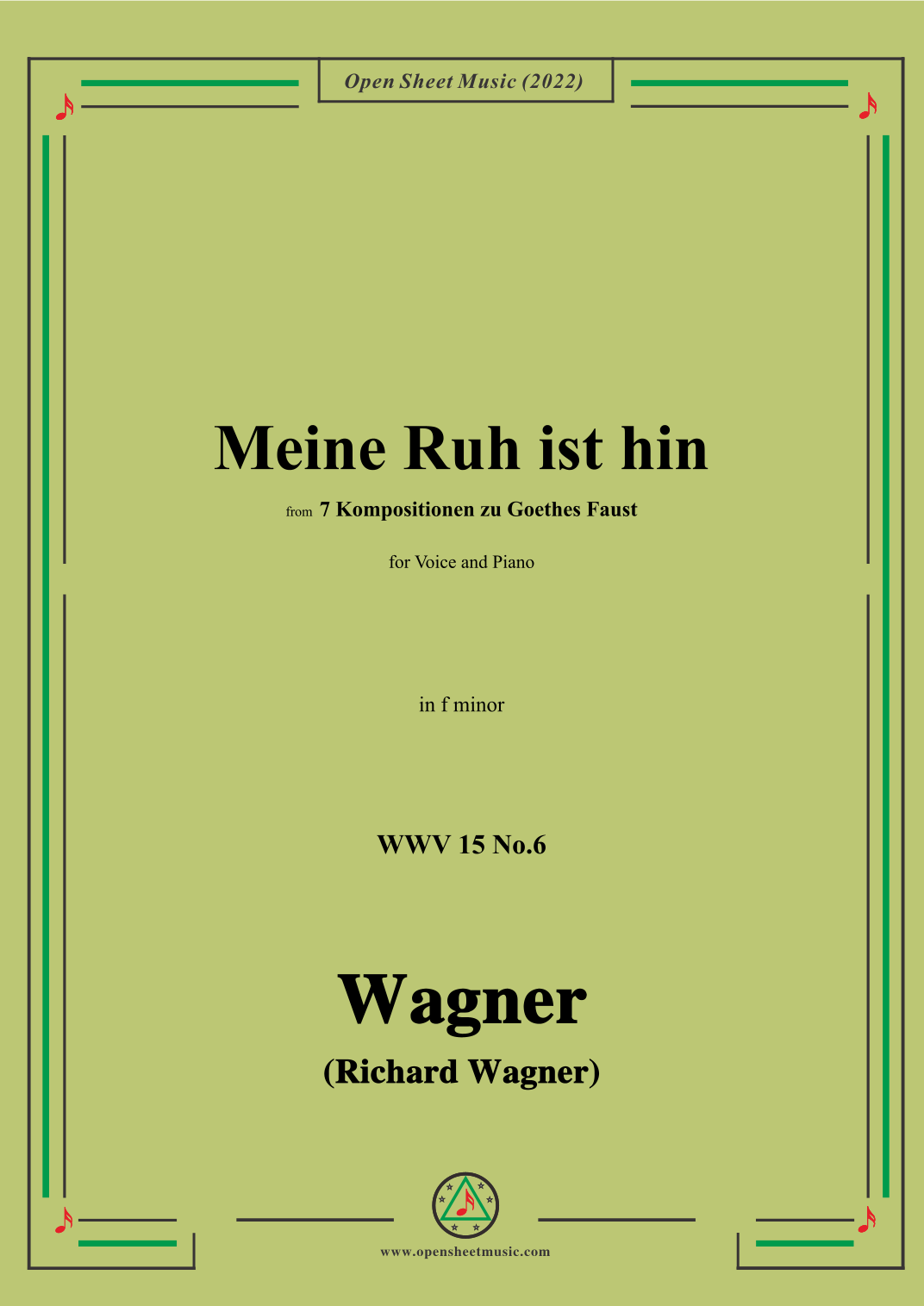 Open Sheet Music (2022)

Meine Ruh ist hin

from 7 Kompositionen zu Goethes Faust

for Voice and Piano

in f minor

WWV 15 No.6

Wagner

(Richard Wagner)

www.opensheetmusic.com